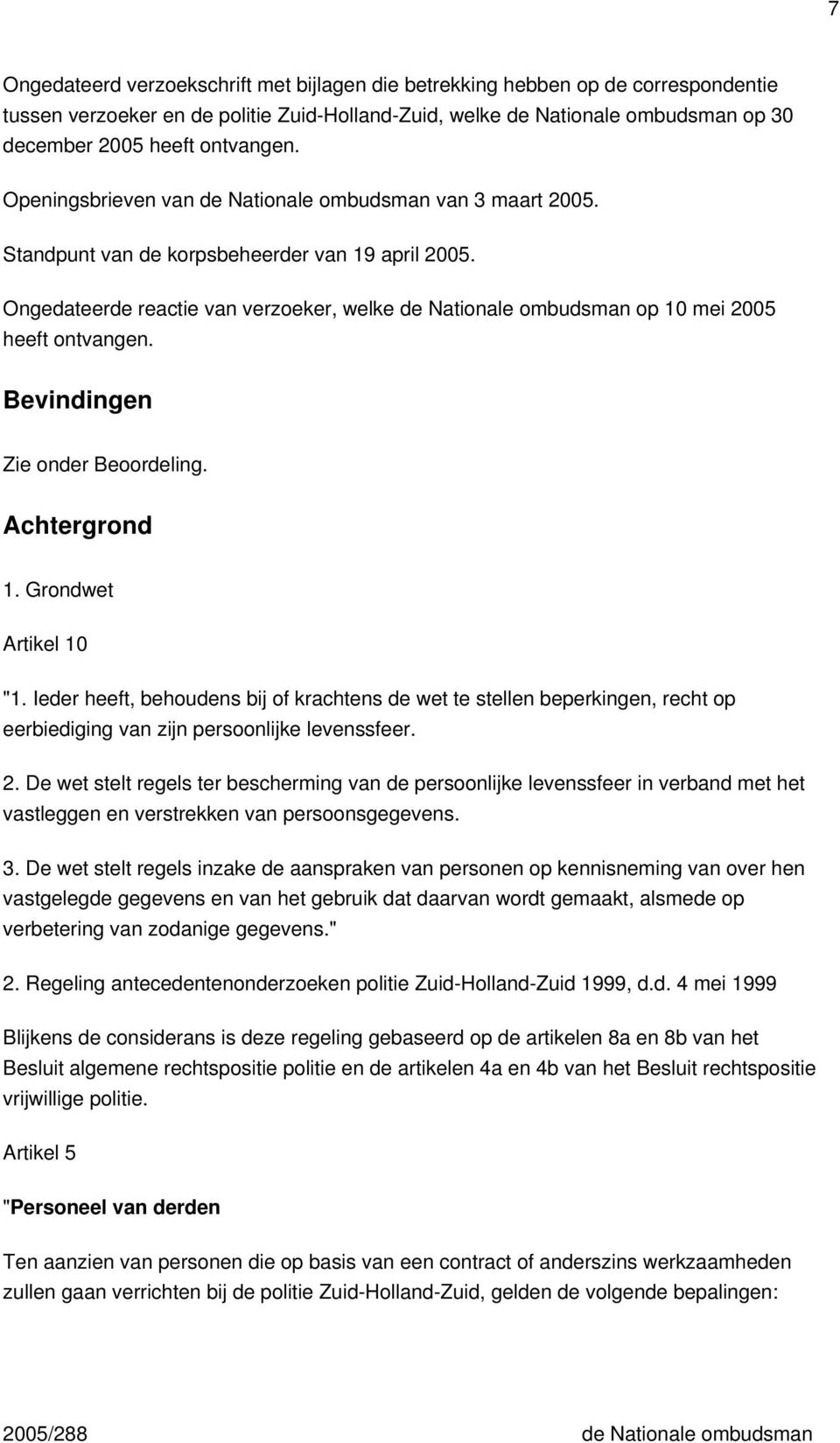 7

Ongedateerd verzoekschrift met bijlagen die betrekking hebben op de correspondentie tussen verzoeker en de politie Zuid-Holland-Zuid, welke de Nationale ombudsman op 30 december 2005 heeft ontvangen.

Openingsbrieven van de Nationale ombudsman van 3 maart 2005.

Standpunt van de korpsbeheerder van 19 april 2005.

Ongedateerde reactie van verzoeker, welke de Nationale ombudsman op 10 mei 2005 heeft ontvangen.

Bevindingen

Zie onder Beoordeling.

Achtergrond

1. Grondwet

Artikel 10

"1. Ieder heeft, behoudens bij of krachtens de wet te stellen beperkingen, recht op eerbiediging van zijn persoonlijke levenssfeer.

2. De wet stelt regels ter bescherming van de persoonlijke levenssfeer in verband met het vastleggen en verstrekken van persoonsgegevens.

3. De wet stelt regels inzake de aanspraken van personen op kennisneming van over hen vastgelegde gegevens en van het gebruik dat daarvan wordt gemaakt, alsmede op verbetering van zodanige gegevens."

2. Regeling antecedentenonderzoeken politie Zuid-Holland-Zuid 1999, d.d. 4 mei 1999

Blijkens de considerans is deze regeling gebaseerd op de artikelen 8a en 8b van het Besluit algemene rechtspositie politie en de artikelen 4a en 4b van het Besluit rechtspositie vrijwillige politie.

Artikel 5

"Personeel van derden

Ten aanzien van personen die op basis van een contract of anderszins werkzaamheden zullen gaan verrichten bij de politie Zuid-Holland-Zuid, gelden de volgende bepalingen:

2005/288 de Nationale ombudsman